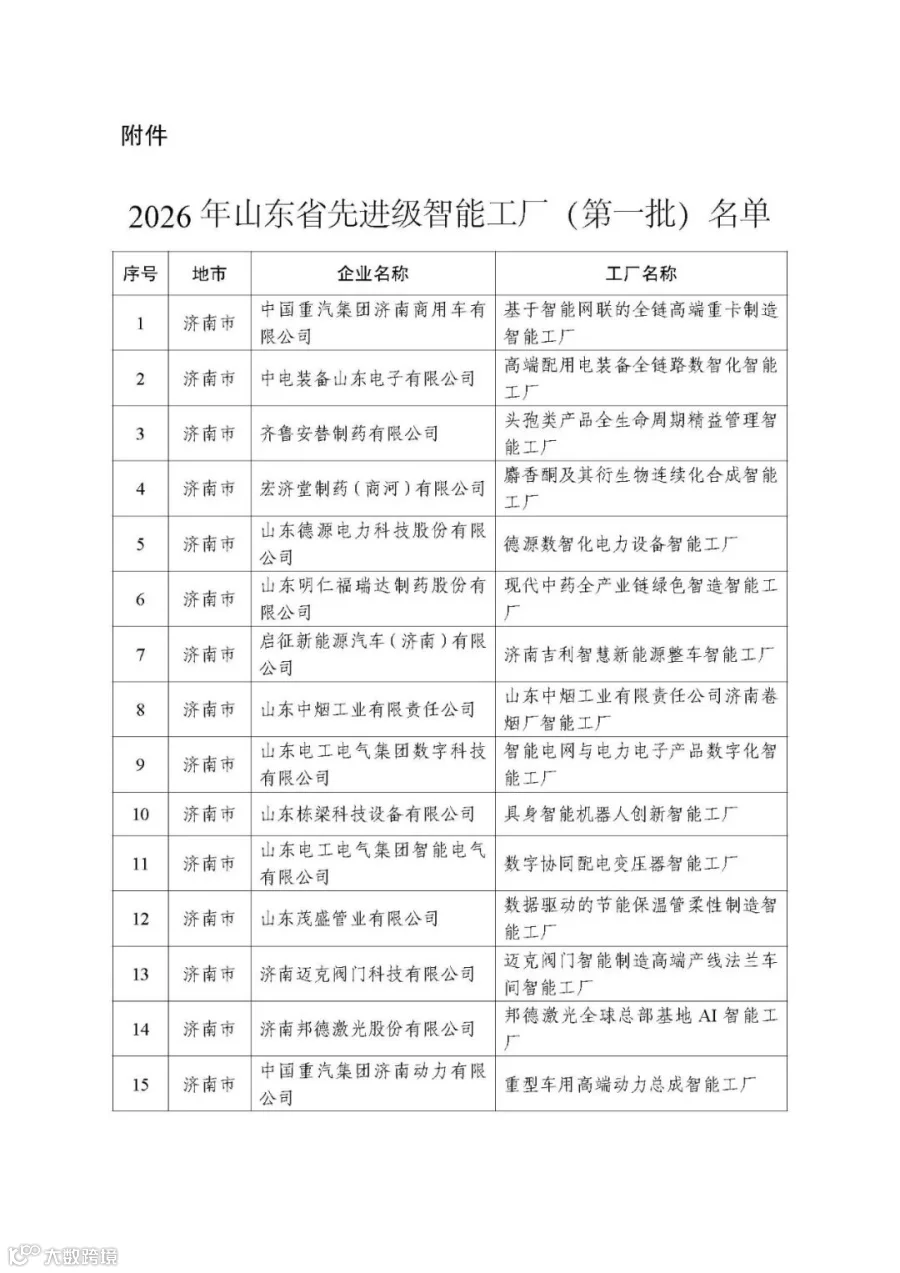 附件

2026年山东省先进级智能工厂（第一批）名单

| 序号 | 地市 | 企业名称 | 工厂名称 |
|---|---|---|---|
| 1 | 济南市 | 中国重汽集团济南商用车有限公司 | 基于智能网联的全链高端重卡制造智能工厂 |
| 2 | 济南市 | 中电装备山东电子有限公司 | 高端配用电装备全链路数智化智能工厂 |
| 3 | 济南市 | 齐鲁安替制药有限公司 | 头孢类产品全生命周期精益管理智能工厂 |
| 4 | 济南市 | 宏济堂制药（商河）有限公司 | 麝香酮及其衍生物连续化合成智能工厂 |
| 5 | 济南市 | 山东德源电力科技股份有限公司 | 德源数智化电力设备智能工厂 |
| 6 | 济南市 | 山东明仁福瑞达制药股份有限公司 | 现代中药全产业链绿色智造智能工厂 |
| 7 | 济南市 | 启征新能源汽车（济南）有限公司 | 济南吉利智慧新能源整车智能工厂 |
| 8 | 济南市 | 山东中烟工业有限责任公司 | 山东中烟工业有限责任公司济南卷烟厂智能工厂 |
| 9 | 济南市 | 山东电工电气集团数字科技有限公司 | 智能电网与电力电子产品数字化智能工厂 |
| 10 | 济南市 | 山东栋梁科技设备有限公司 | 具身智能机器人创新智能工厂 |
| 11 | 济南市 | 山东电工电气集团智能电气有限公司 | 数字协同配电变压器智能工厂 |
| 12 | 济南市 | 山东茂盛管业有限公司 | 数据驱动的节能保温管柔性制造智能工厂 |
| 13 | 济南市 | 济南迈克阀门科技有限公司 | 迈克阀门智能制造高端产线法兰车间智能工厂 |
| 14 | 济南市 | 济南邦德激光股份有限公司 | 邦德激光全球总部基地AI智能工厂 |
| 15 | 济南市 | 中国重汽集团济南动力有限公司 | 重型车用高端动力总成智能工厂 |

大数跨境